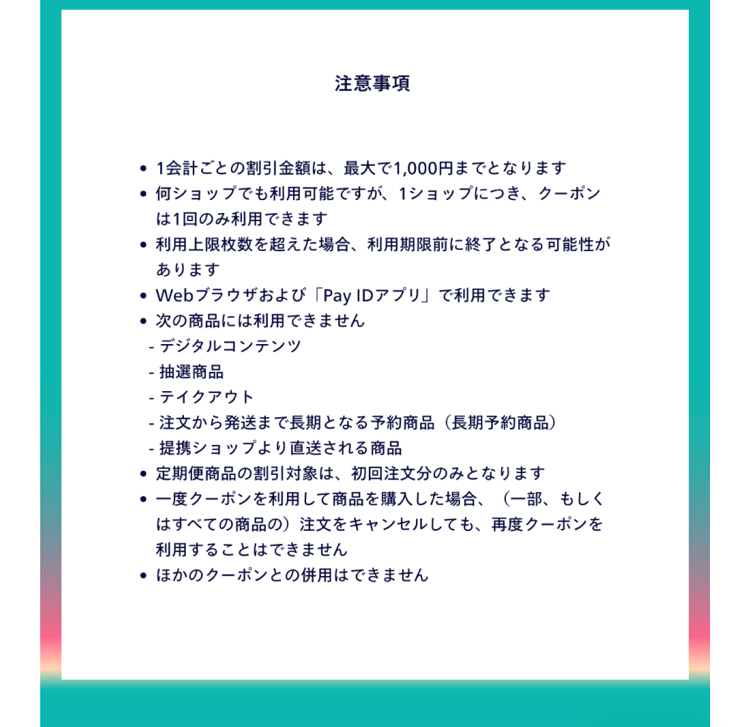 注意事項

• 1会計ごとの割引金額は、最大で1,000円までとなります
• 何ショップでも利用可能ですが、1ショップにつき、クーポンは1回のみ利用できます
• 利用上限枚数を超えた場合、利用期限前に終了となる可能性があります
• Webブラウザおよび「Pay IDアプリ」で利用できます
• 次の商品には利用できません
- デジタルコンテンツ
- 抽選商品
- テイクアウト
- 注文から発送まで長期となる予約商品（長期予約商品）
- 提携ショップより直送される商品
• 定期便商品の割引対象は、初回注文分のみとなります
• 一度クーポンを利用して商品を購入した場合、（一部、もしくはすべての商品の）注文をキャンセルしても、再度クーポンを利用することはできません
• ほかのクーポンとの併用はできません